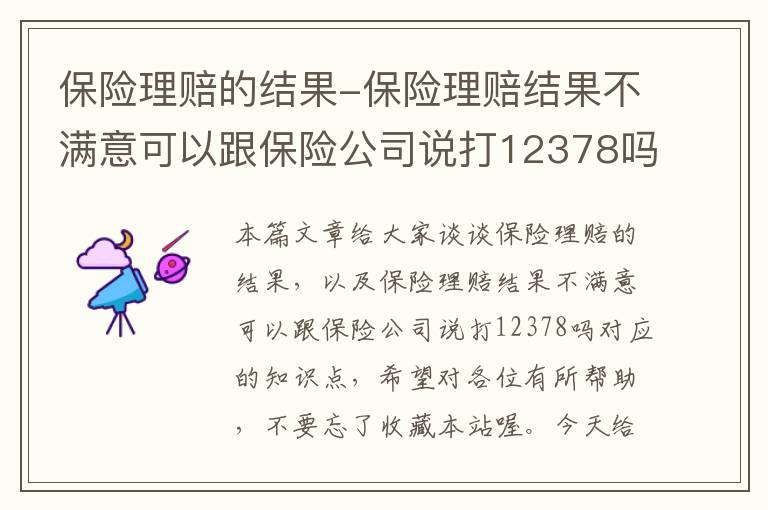 保险理赔的结果-保险理赔结果不满意可以跟保险公司说打12378吗

本篇文章给大家谈谈保险理赔的结果，以及保险理赔结果不满意可以跟保险公司说打12378吗对应的知识点，希望对各位有所帮助，不要忘了收藏本站喔。今天给